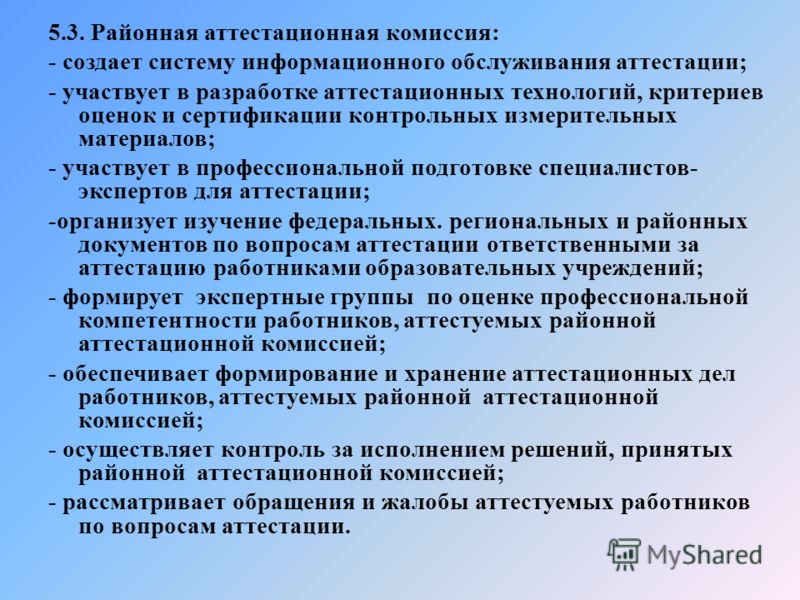 5.3. Районная аттестационная комиссия:

- создает систему информационного обслуживания аттестации;

- участвует в разработке аттестационных технологий, критериев оценок и сертификации контрольных измерительных материалов;

- участвует в профессиональной подготовке специалистов-экспертов для аттестации;

-организует изучение федеральных. региональных и районных документов по вопросам аттестации ответственными за аттестацию работниками образовательных учреждений;

- формирует экспертные группы по оценке профессиональной компетентности работников, аттестуемых районной аттестационной комиссией;

- обеспечивает формирование и хранение аттестационных дел работников, аттестуемых районной аттестационной комиссией;

- осуществляет контроль за исполнением решений, принятых районной аттестационной комиссией;

- рассматривает обращения и жалобы аттестуемых работников по вопросам аттестации.

MyShared